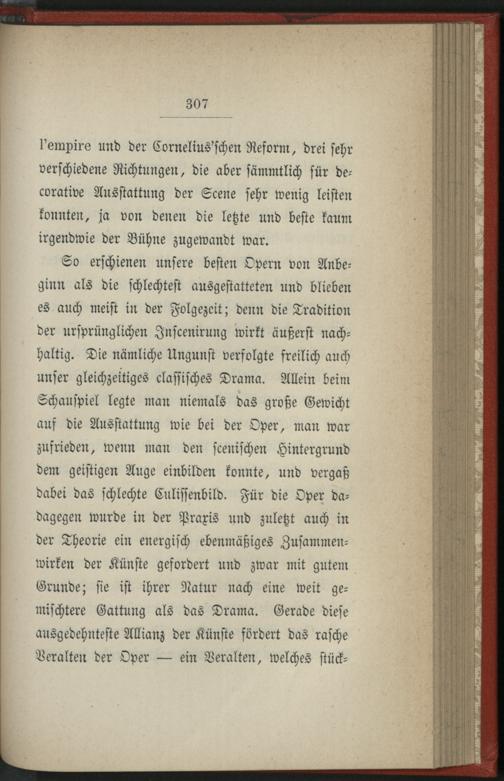 307

l'empire und der Cornelius'schen Reform, drei sehr verschiedene Richtungen, die aber sämmtlich für decorative Ausstattung der Scene sehr wenig leisten konnten, ja von denen die letzte und beste kaum irgendwie der Bühne zugewandt war.

So erschienen unsere besten Opern von Anbeginn als die schlechtest ausgestatteten und blieben es auch meist in der Folgezeit; denn die Tradition der ursprünglichen Inscenirung wirkt äußerst nachhaltig. Die nämliche Ungunst verfolgte freilich auch unser gleichzeitiges classisches Drama. Allein beim Schauspiel legte man niemals das große Gewicht auf die Ausstattung wie bei der Oper, man war zufrieden, wenn man den scenischen Hintergrund dem geistigen Auge einbilden konnte, und vergaß dabei das schlechte Culissenbild. Für die Oper dadagegen wurde in der Praxis und zuletzt auch in der Theorie ein energisch ebenmäßiges Zusammenwirken der Künste gefordert und zwar mit gutem Grunde; sie ist ihrer Natur nach eine weit gemischtere Gattung als das Drama. Gerade diese ausgedehnteste Allianz der Künste fördert das rasche Veralten der Oper — ein Veralten, welches stück-